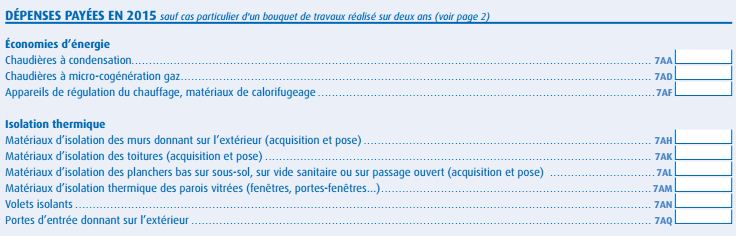 DÉPENSES PAYÉES EN 2015 sauf cas particulier d'un bouquet de travaux réalisé sur deux ans (voir page 2)

Économies d'énergie
Chaudières à condensation 7AA
Chaudières à micro-cogénération gaz 7AD
Appareils de régulation du chauffage, matériaux de calorifugeage 7AF

Isolation thermique
Matériaux d'isolation des murs donnant sur l'extérieur (acquisition et pose) 7AH
Matériaux d'isolation des toitures (acquisition et pose) 7AK
Matériaux d'isolation des planchers bas sur sous-sol, sur vide sanitaire ou sur passage ouvert (acquisition et pose) 7AL
Matériaux d'isolation thermique des parois vitrées (fenêtres, portes-fenêtres...) 7AM
Volets isolants 7AN
Portes d'entrée donnant sur l'extérieur 7AQ